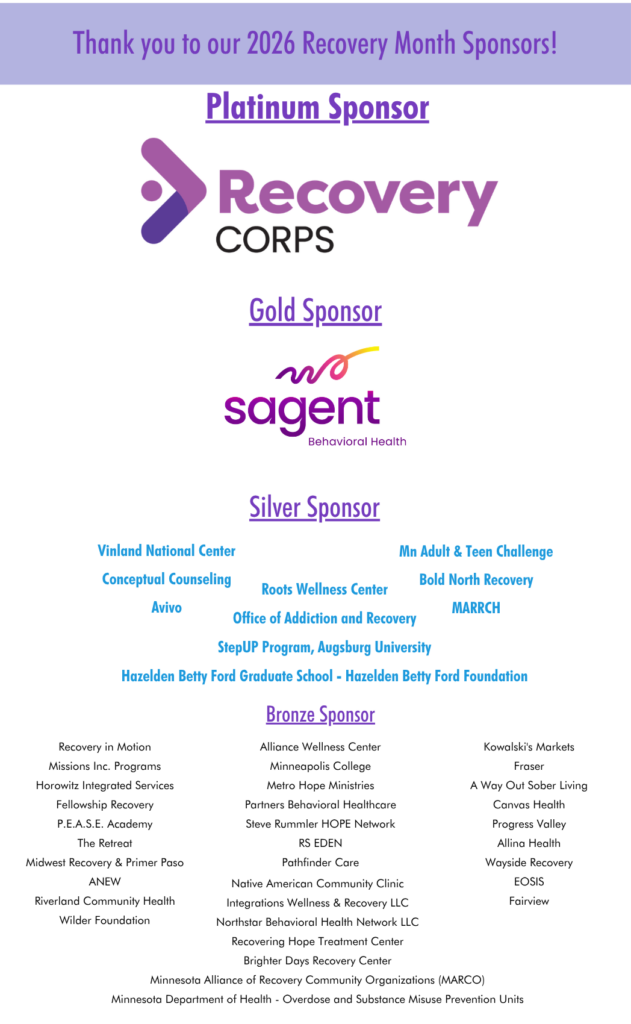 Thank you to our 2026 Recovery Month Sponsors!

Platinum Sponsor

Recovery CORPS

Gold Sponsor

sagent Behavioral Health

Silver Sponsor

Vinland National Center
Conceptual Counseling
Avivo

Roots Wellness Center
Office of Addiction and Recovery

Mn Adult & Teen Challenge
Bold North Recovery
MARRCH

StepUP Program, Augsburg University
Hazelden Betty Ford Graduate School - Hazelden Betty Ford Foundation

Bronze Sponsor

Recovery in Motion
Missions Inc. Programs
Horowitz Integrated Services
Fellowship Recovery
P.E.A.S.E. Academy
The Retreat
Midwest Recovery & Primer Paso
ANEW
Riverland Community Health
Wilder Foundation

Alliance Wellness Center
Minneapolis College
Metro Hope Ministries
Partners Behavioral Healthcare
Steve Rummler HOPE Network
RS EDEN
Pathfinder Care
Native American Community Clinic
Integrations Wellness & Recovery LLC
Northstar Behavioral Health Network LLC
Recovering Hope Treatment Center
Brighter Days Recovery Center

Kowalski's Markets
Fraser
A Way Out Sober Living
Canvas Health
Progress Valley
Allina Health
Wayside Recovery
EOSIS
Fairview

Minnesota Alliance of Recovery Community Organizations (MARCO)
Minnesota Department of Health - Overdose and Substance Misuse Prevention Units